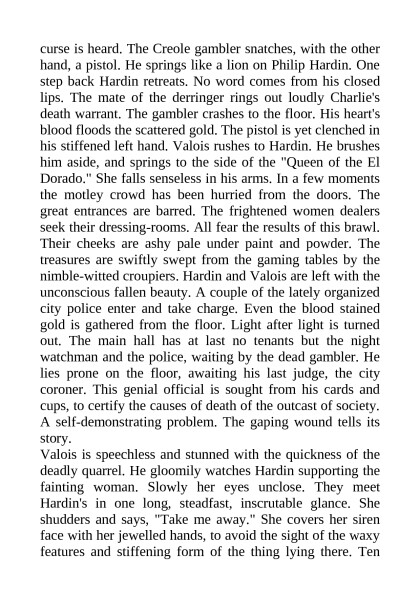 curse is heard. The Creole gambler snatches, with the other hand, a pistol. He springs like a lion on Philip Hardin. One step back Hardin retreats. No word comes from his closed lips. The mate of the derringer rings out loudly Charlie's death warrant. The gambler crashes to the floor. His heart's blood floods the scattered gold. The pistol is yet clenched in his stiffened left hand. Valois rushes to Hardin. He brushes him aside, and springs to the side of the "Queen of the El Dorado." She falls senseless in his arms. In a few moments the motley crowd has been hurried from the doors. The great entrances are barred. The frightened women dealers seek their dressing-rooms. All fear the results of this brawl. Their cheeks are ashy pale under paint and powder. The treasures are swiftly swept from the gaming tables by the nimble-witted croupiers. Hardin and Valois are left with the unconscious fallen beauty. A couple of the lately organized city police enter and take charge. Even the blood stained gold is gathered from the floor. Light after light is turned out. The main hall has at last no tenants but the night watchman and the police, waiting by the dead gambler. He lies prone on the floor, awaiting his last judge, the city coroner. This genial official is sought from his cards and cups, to certify the causes of death of the outcast of society. A self-demonstrating problem. The gaping wound tells its story.
Valois is speechless and stunned with the quickness of the deadly quarrel. He gloomily watches Hardin supporting the fainting woman. Slowly her eyes unclose. They meet Hardin's in one long, steadfast, inscrutable glance. She shudders and says, "Take me away." She covers her siren face with her jewelled hands, to avoid the sight of the waxy features and stiffening form of the thing lying there. Ten